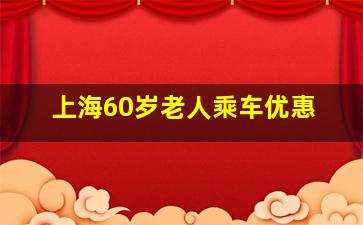 上海60岁老人乘车优惠